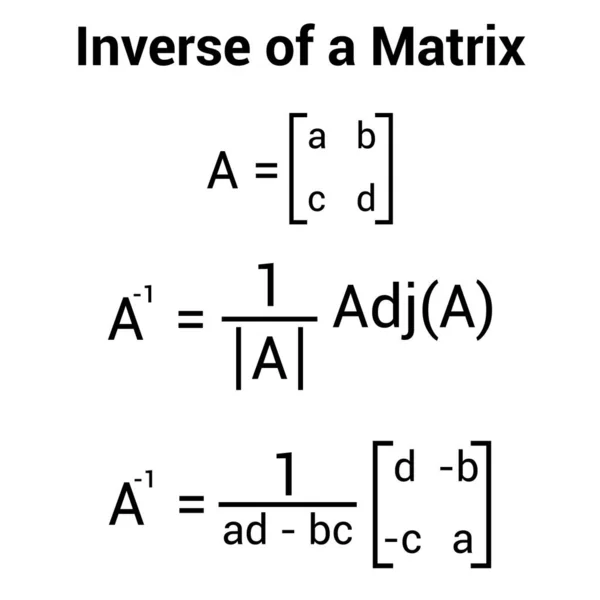 Inverse of a Matrix

$A = \begin{bmatrix} a & b \\ c & d \end{bmatrix}$

$A^{-1} = \frac{1}{|A|} Adj(A)$

$A^{-1} = \frac{1}{ad - bc} \begin{bmatrix} d & -b \\ -c & a \end{bmatrix}$